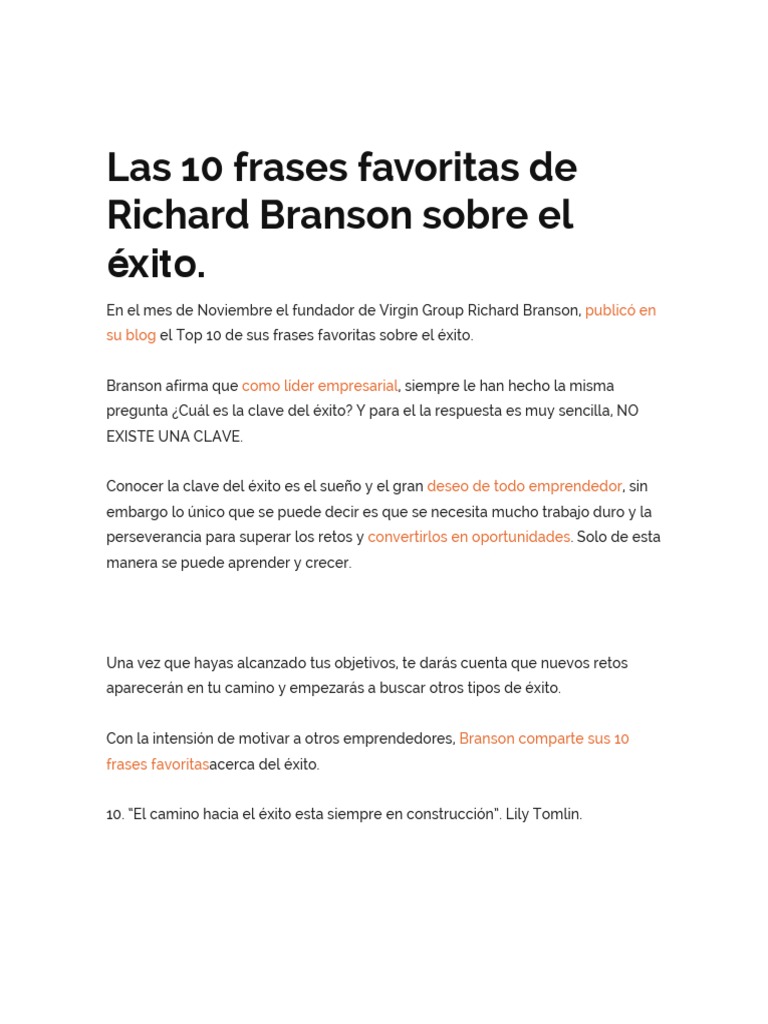 Las 10 frases favoritas de Richard Branson sobre el éxito.

En el mes de Noviembre el fundador de Virgin Group Richard Branson, publicó en su blog el Top 10 de sus frases favoritas sobre el éxito.

Branson afirma que como lider empresarial, siempre le han hecho la misma pregunta ¿Cuál es la clave del éxito? Y para el la respuesta es muy sencilla, NO EXISTE UNA CLAVE.

Conocer la clave del éxito es el sueño y el gran deseo de todo emprendedor, sin embargo lo único que se puede decir es que se necesita mucho trabajo duro y la perseverancia para superar los retos y convertirlos en oportunidades. Solo de esta manera se puede aprender y crecer.

Una vez que hayas alcanzado tus objetivos, te darás cuenta que nuevos retos aparecerán en tu camino y empezarás a buscar otros tipos de éxito.

Con la intensión de motivar a otros emprendedores, Branson comparte sus 10 frases favoritasacerca del éxito.

10. “El camino hacia el éxito esta siempre en construcción”. Lily Tomlin.